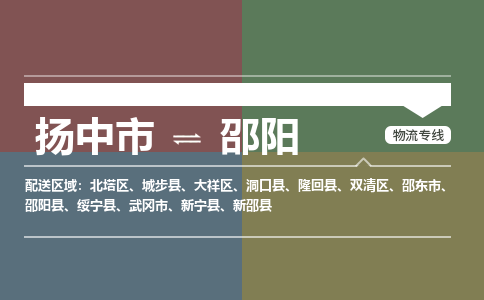 扬中市 ⇌ 邵阳

物流专线

配送区域：北塔区、城步县、大祥区、洞口县、隆回县、双清区、邵东市、邵阳县、绥宁县、武冈市、新宁县、新邵县